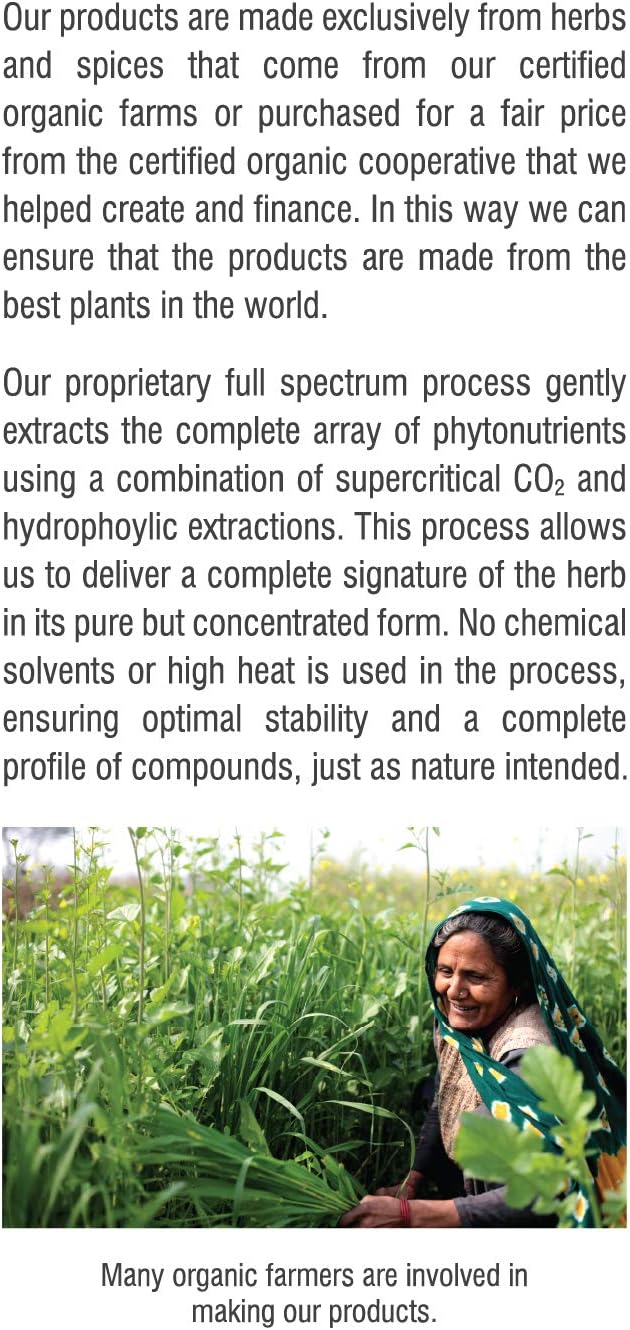 Our products are made exclusively from herbs and spices that come from our certified organic farms or purchased for a fair price from the certified organic cooperative that we helped create and finance. In this way we can ensure that the products are made from the best plants in the world.

Our proprietary full spectrum process gently extracts the complete array of phytonutrients using a combination of supercritical $CO_2$ and hydrophoylic extractions. This process allows us to deliver a complete signature of the herb in its pure but concentrated form. No chemical solvents or high heat is used in the process, ensuring optimal stability and a complete profile of compounds, just as nature intended.

Many organic farmers are involved in making our products.